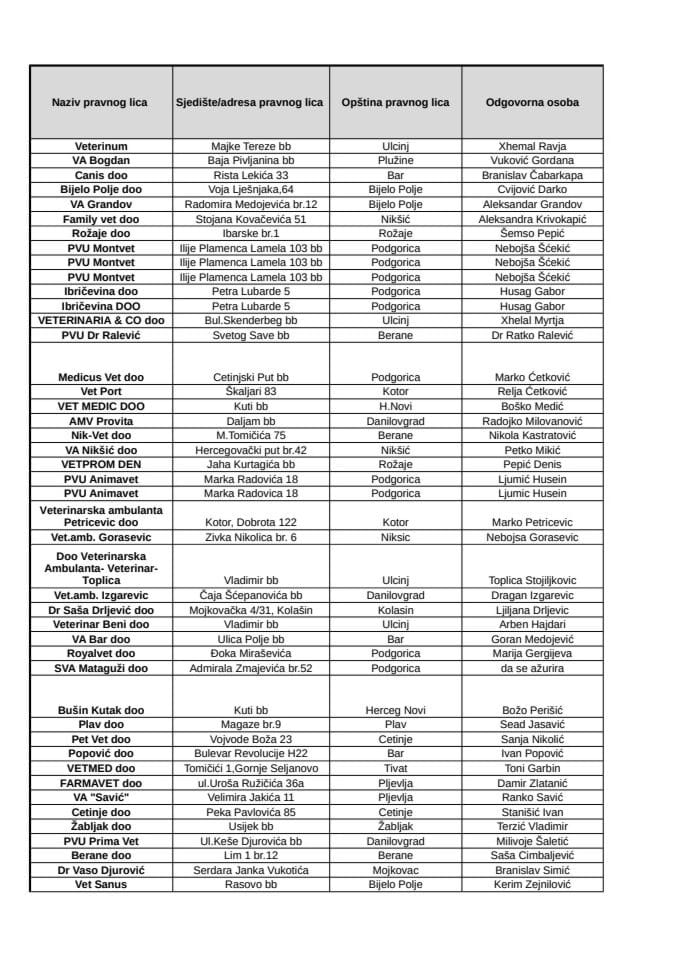 | Naziv pravnog lica | Sjedište/adresa pravnog lica | Opština pravnog lica | Odgovorna osoba |
|---|---|---|---|
| Veterinum | Majke Tereze bb | Ulcinj | Xhemal Ravja |
| VA Bogdan | Baja Pivljanina bb | Plužine | Vuković Gordana |
| Canis doo | Rista Lekića 33 | Bar | Branislav Čabarkapa |
| Bijelo Polje doo | Voja Lješnjaka,64 | Bijelo Polje | Cvijović Darko |
| VA Grandov | Radomira Medojevića br.12 | Bijelo Polje | Aleksandar Grandov |
| Family vet doo | Stojana Kovačevića 51 | Nikšić | Aleksandra Krivokapić |
| Rožaje doo | Ibarske br.1 | Rožaje | Šemso Pepić |
| PVU Montvet | Ilije Plamenca Lamela 103 bb | Podgorica | Nebojša Šćekić |
| PVU Montvet | Ilije Plamenca Lamela 103 bb | Podgorica | Nebojša Šćekić |
| PVU Montvet | Ilije Plamenca Lamela 103 bb | Podgorica | Nebojša Šćekić |
| Ibričevina doo | Petra Lubarde 5 | Podgorica | Husag Gabor |
| Ibričevina DOO | Petra Lubarde 5 | Podgorica | Husag Gabor |
| VETERINARIA & CO doo | Bul.Skenderbeg bb | Ulcinj | Xhelal Myrtja |
| PVU Dr Ralević | Svetog Save bb | Berane | Dr Ratko Ralević |
| Medicus Vet doo | Cetinjski Put bb | Podgorica | Marko Ćetković |
| Vet Port | Škaljari 83 | Kotor | Relja Ćetković |
| VET MEDIC DOO | Kuti bb | H.Novi | Boško Medić |
| AMV Provita | Daljam bb | Danilovgrad | Radojko Milovanović |
| Nik-Vet doo | M.Tomičića 75 | Berane | Nikola Kastratović |
| VA Nikšić doo | Hercegovački put br.42 | Nikšić | Petko Mikić |
| VETPROM DEN | Jaha Kurtagića bb | Rožaje | Pepić Denis |
| PVU Animavet | Marka Radovića 18 | Podgorica | Ljumić Husein |
| PVU Animavet | Marka Radovica 18 | Podgorica | Ljumic Husein |
| Veterinarska ambulanta Petricevic doo | Kotor, Dobrota 122 | Kotor | Marko Petricevic |
| Vet.amb. Gorasevic | Zivka Nikolica br. 6 | Niksic | Nebojsa Gorasevic |
| Doo Veterinarska Ambulanta- Veterinar-Toplica | Vladimir bb | Ulcinj | Toplica Stojiljkovic |
| Vet.amb. Izgarevic | Čaja Šćepanovića bb | Danilovgrad | Dragan Izgarevic |
| Dr Saša Drljević doo | Mojkovačka 4/31, Kolašin | Kolasin | Ljiljana Drljevic |
| Veterinar Beni doo | Vladimir bb | Ulcinj | Arben Hajdari |
| VA Bar doo | Ulica Polje bb | Bar | Goran Medojević |
| Royalvet doo | Đoka Miraševića | Podgorica | Marija Gergijeva |
| SVA Mataguži doo | Admirala Zmajevića br.52 | Podgorica | da se ažurira |
| Bušin Kutak doo | Kuti bb | Herceg Novi | Božo Perišić |
| Plav doo | Magaze br.9 | Plav | Sead Jasavić |
| Pet Vet doo | Vojvode Boža 23 | Cetinje | Sanja Nikolić |
| Popović doo | Bulevar Revolucije H22 | Bar | Ivan Popović |
| VETMED doo | Tomičići 1,Gornje Seljanovo | Tivat | Toni Garbin |
| FARMAVET doo | ul.Uroša Ružičića 36a | Pljevlja | Damir Zlatanić |
| VA "Savić" | Velimira Jakića 11 | Pljevlja | Ranko Savić |
| Cetinje doo | Peka Pavlovića 85 | Cetinje | Stanišić Ivan |
| Žabljak doo | Usijek bb | Žabljak | Terzić Vladimir |
| PVU Prima Vet | Ul.Keše Djurovića bb | Danilovgrad | Milivoje Šaletić |
| Berane doo | Lim 1 br.12 | Berane | Saša Cimbaljević |
| Dr Vaso Djurović | Serdara Janka Vukotića | Mojkovac | Branislav Simić |
| Vet Sanus | Rasovo bb | Bijelo Polje | Kerim Zejnilović |